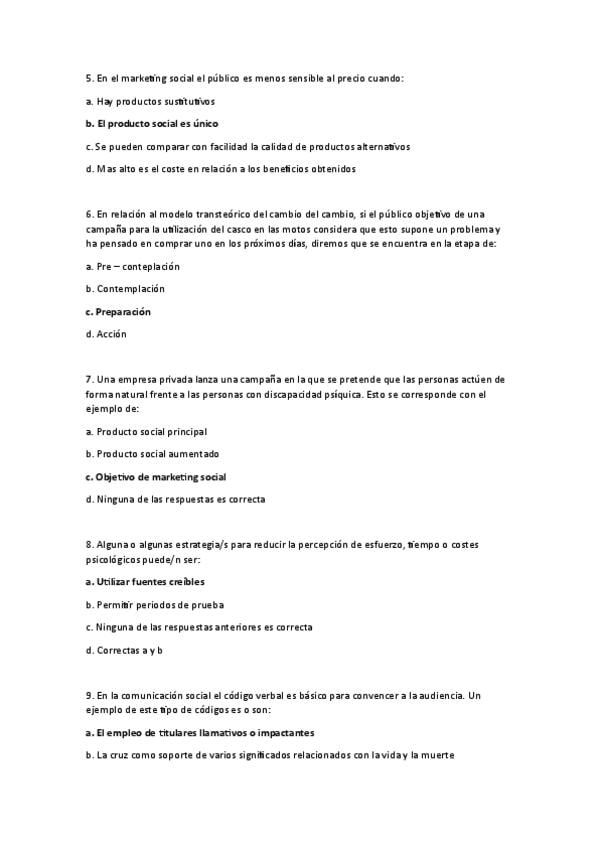 5. En el marketing social el público es menos sensible al precio cuando:

a. Hay productos sustitutivos

b. El producto social es único

c. Se pueden comparar con facilidad la calidad de productos alternativos

d. Mas alto es el coste en relación a los beneficios obtenidos

6. En relación al modelo transteórico del cambio del cambio, si el público objetivo de una campaña para la utilización del casco en las motos considera que esto supone un problema y ha pensado en comprar uno en los próximos días, diremos que se encuentra en la etapa de:

a. Pre – conteplación

b. Contemplación

c. Preparación

d. Acción

7. Una empresa privada lanza una campaña en la que se pretende que las personas actúen de forma natural frente a las personas con discapacidad psíquica. Esto se corresponde con el ejemplo de:

a. Producto social principal

b. Producto social aumentado

c. Objetivo de marketing social

d. Ninguna de las respuestas es correcta

8. Alguna o algunas estrategia/s para reducir la percepción de esfuerzo, tiempo o costes psicológicos puede/n ser:

a. Utilizar fuentes creíbles

b. Permitir periodos de prueba

c. Ninguna de las respuestas anteriores es correcta

d. Correctas a y b

9. En la comunicación social el código verbal es básico para convencer a la audiencia. Un ejemplo de este tipo de códigos es o son:

a. El empleo de titulares llamativos o impactantes

b. La cruz como soporte de varios significados relacionados con la vida y la muerte